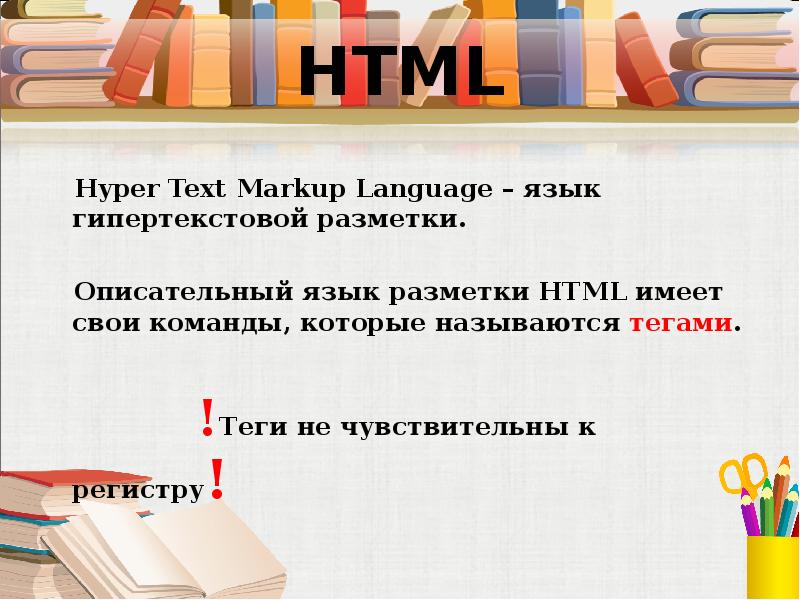 HTML

Hyper Text Markup Language – язык гипертекстовой разметки.

Описательный язык разметки HTML имеет свои команды, которые называются тегами.

!Теги не чувствительны к регистру!